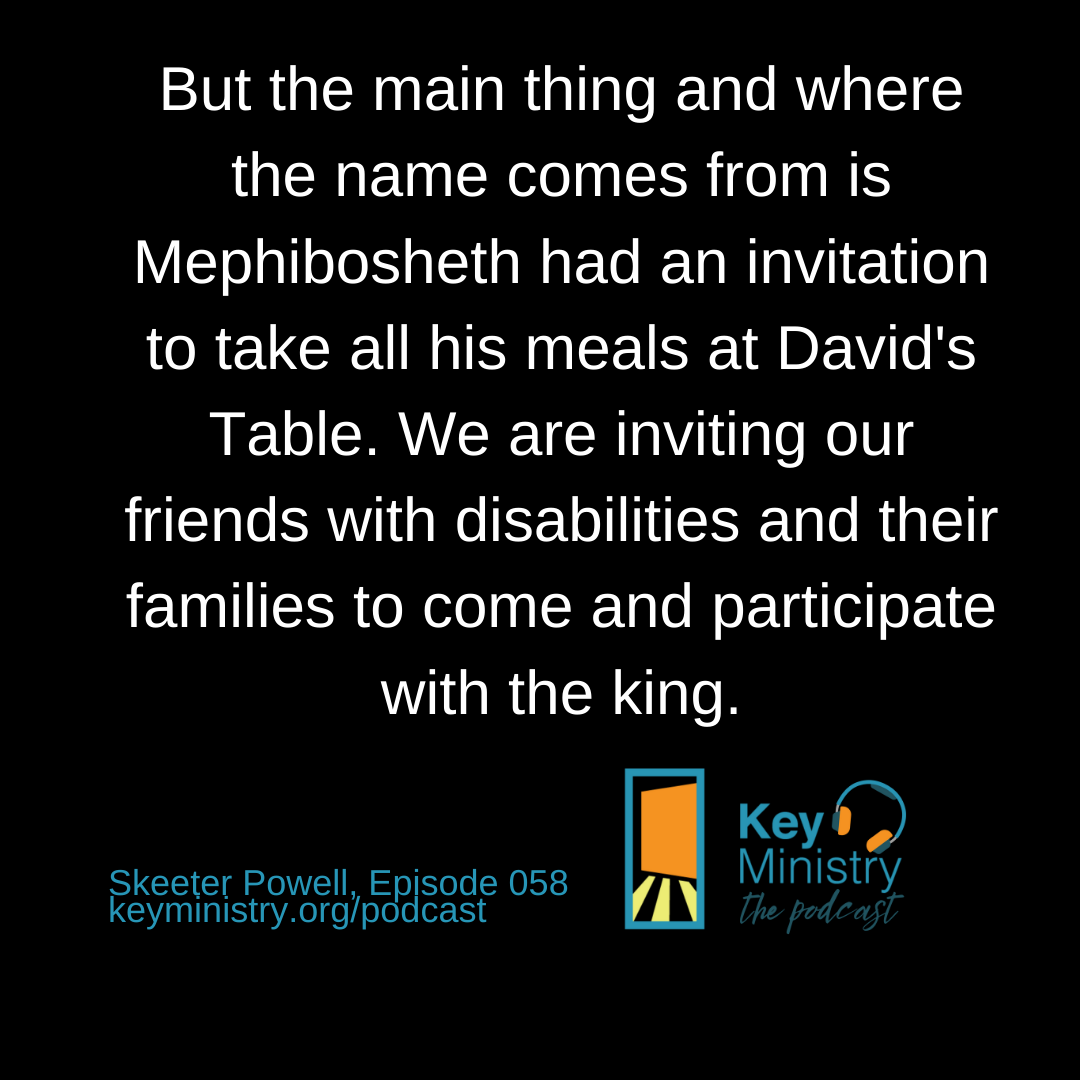 But the main thing and where the name comes from is Mephibosheth had an invitation to take all his meals at David's Table. We are inviting our friends with disabilities and their families to come and participate with the king.

Skeeter Powell, Episode 058
keyministry.org/podcast

Key Ministry
the podcast